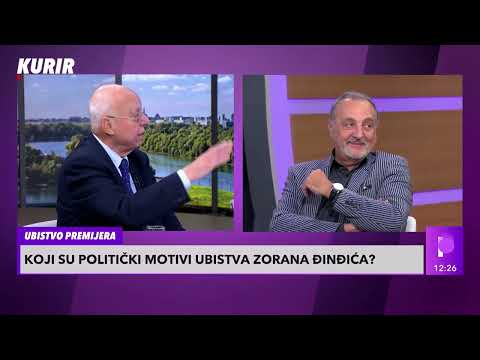 KURIR

UBISTVO PREMIJERA

KOJI SU POLITIČKI MOTIVI UBISTVA ZORANA ĐINĐIĆA?

12:26